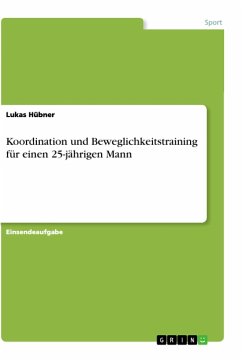 Sport

Lukas Hübner

Koordination und Beweglichkeitstraining für einen 25-jährigen Mann

Einsendeaufgabe

GRIN